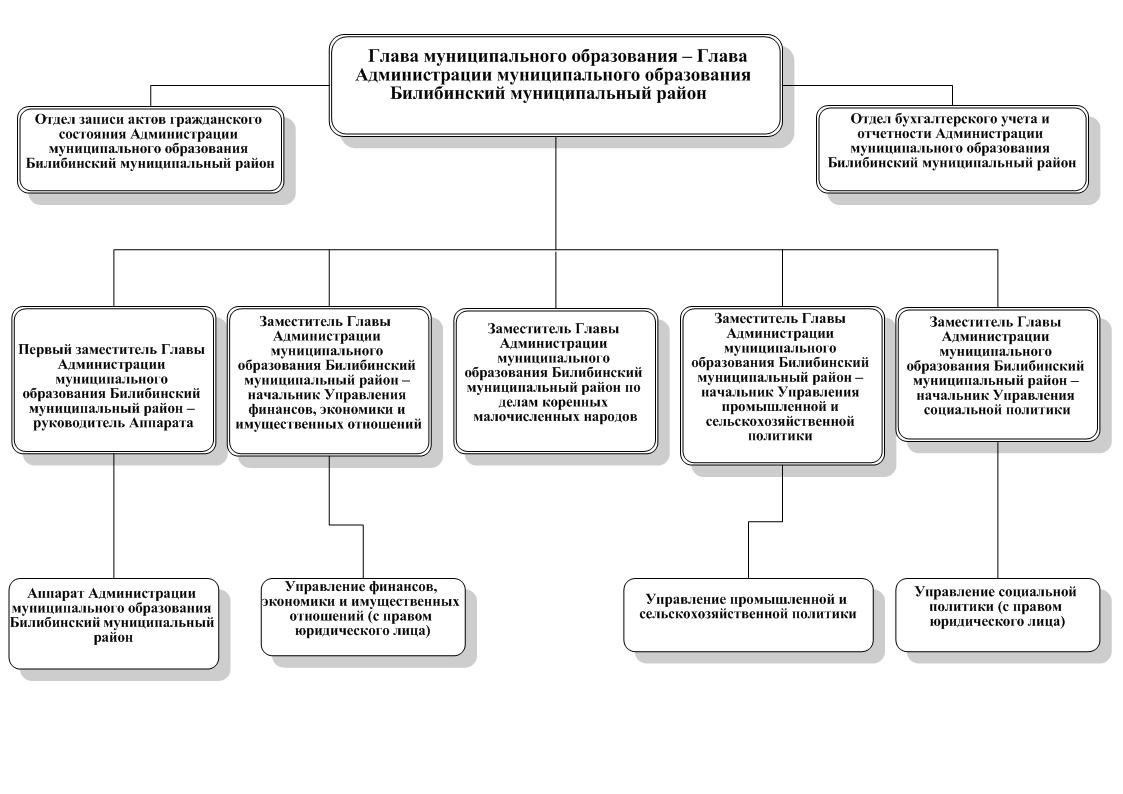 Глава муниципального образования – Глава Администрации муниципального образования Билибинский муниципальный район

Отдел записи актов гражданского состояния Администрации муниципального образования Билибинский муниципальный район

Отдел бухгалтерского учета и отчетности Администрации муниципального образования Билибинский муниципальный район

Первый заместитель Главы Администрации муниципального образования Билибинский муниципальный район – руководитель Аппарата

Заместитель Главы Администрации муниципального образования Билибинский муниципальный район – начальник Управления финансов, экономики и имущественных отношений

Заместитель Главы Администрации муниципального образования Билибинский муниципальный район по делам коренных малочисленных народов

Заместитель Главы Администрации муниципального образования Билибинский муниципальный район – начальник Управления промышленной и сельскохозяйственной политики

Заместитель Главы Администрации муниципального образования Билибинский муниципальный район – начальник Управления социальной политики

Аппарат Администрации муниципального образования Билибинский муниципальный район

Управление финансов, экономики и имущественных отношений (с правом юридического лица)

Управление промышленной и сельскохозяйственной политики

Управление социальной политики (с правом юридического лица)